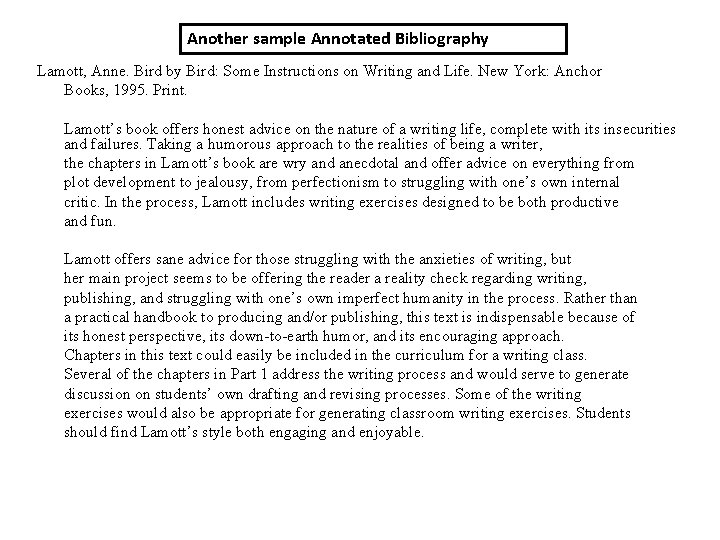 Another sample Annotated Bibliography

Lamott, Anne. Bird by Bird: Some Instructions on Writing and Life. New York: Anchor Books, 1995. Print.

Lamott's book offers honest advice on the nature of a writing life, complete with its insecurities and failures. Taking a humorous approach to the realities of being a writer, the chapters in Lamott's book are wry and anecdotal and offer advice on everything from plot development to jealousy, from perfectionism to struggling with one's own internal critic. In the process, Lamott includes writing exercises designed to be both productive and fun.

Lamott offers sane advice for those struggling with the anxieties of writing, but her main project seems to be offering the reader a reality check regarding writing, publishing, and struggling with one's own imperfect humanity in the process. Rather than a practical handbook to producing and/or publishing, this text is indispensable because of its honest perspective, its down-to-earth humor, and its encouraging approach. Chapters in this text could easily be included in the curriculum for a writing class. Several of the chapters in Part 1 address the writing process and would serve to generate discussion on students' own drafting and revising processes. Some of the writing exercises would also be appropriate for generating classroom writing exercises. Students should find Lamott's style both engaging and enjoyable.